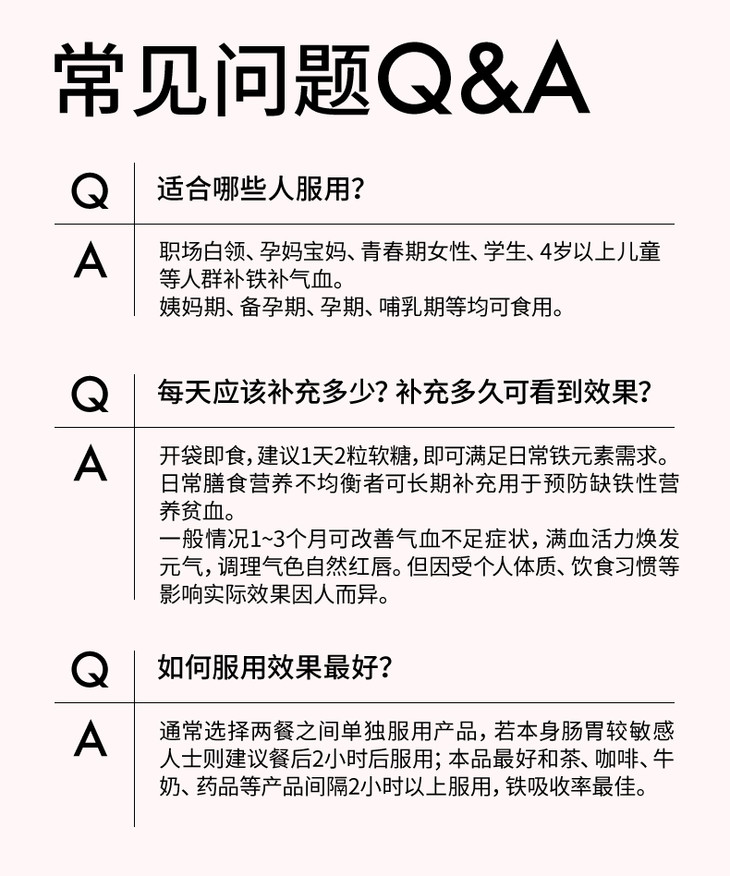 常见问题Q&A

Q
适合哪些人服用？

A
职场白领、孕妈宝妈、青春期女性、学生、4岁以上儿童等人群补铁补气血。
姨妈期、备孕期、孕期、哺乳期等均可食用。

Q
每天应该补充多少？补充多久可看到效果？

A
开袋即食，建议1天2粒软糖，即可满足日常铁元素需求。日常膳食营养不均衡者可长期补充用于预防缺铁性营养贫血。
一般情况1~3个月可改善气血不足症状，满血活力焕发元气，调理气色自然红唇。但因受个人体质、饮食习惯等影响实际效果因人而异。

Q
如何服用效果最好？

A
通常选择两餐之间单独服用产品，若本身肠胃较敏感人士则建议餐后2小时后服用；本品最好和茶、咖啡、牛奶、药品等产品间隔2小时以上服用，铁吸收率最佳。